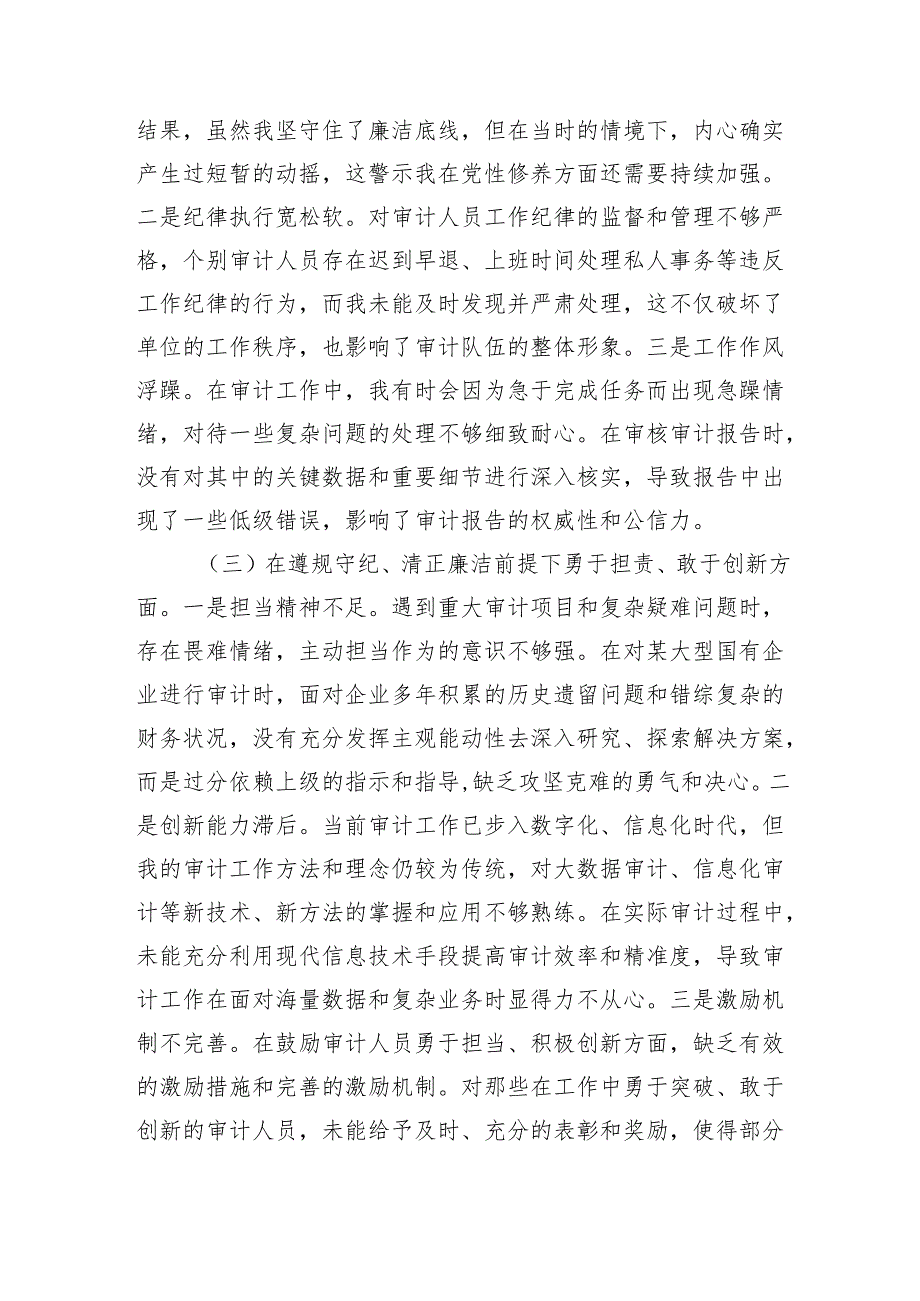 结果，虽然我坚守住了廉洁底线，但在当时的情境下，内心确实产生过短暂的动摇，这警示我在党性修养方面还需要持续加强。二是纪律执行宽松软。对审计人员工作纪律的监督和管理不够严格，个别审计人员存在迟到早退、上班时间处理私人事务等违反工作纪律的行为，而我未能及时发现并严肃处理，这不仅破坏了单位的工作秩序，也影响了审计队伍的整体形象。三是工作作风浮躁。在审计工作中，我有时会因为急于完成任务而出现急躁情绪，对待一些复杂问题的处理不够细致耐心。在审核审计报告时，没有对其中的关键数据和重要细节进行深入核实，导致报告中出现了一些低级错误，影响了审计报告的权威性和公信力。

（三）在遵规守纪、清正廉洁前提下勇于担责、敢于创新方面。一是担当精神不足。遇到重大审计项目和复杂疑难问题时，存在畏难情绪，主动担当作为的意识不够强。在对某大型国有企业进行审计时，面对企业多年积累的历史遗留问题和错综复杂的财务状况，没有充分发挥主观能动性去深入研究、探索解决方案，而是过分依赖上级的指示和指导，缺乏攻坚克难的勇气和决心。二是创新能力滞后。当前审计工作已步入数字化、信息化时代，但我的审计工作方法和理念仍较为传统，对大数据审计、信息化审计等新技术、新方法的掌握和应用不够熟练。在实际审计过程中，未能充分利用现代信息技术手段提高审计效率和精准度，导致审计工作在面对海量数据和复杂业务时显得力不从心。三是激励机制不完善。在鼓励审计人员勇于担当、积极创新方面，缺乏有效的激励措施和完善的激励机制。对那些在工作中勇于突破、敢于创新的审计人员，未能给予及时、充分的表彰和奖励，使得部分